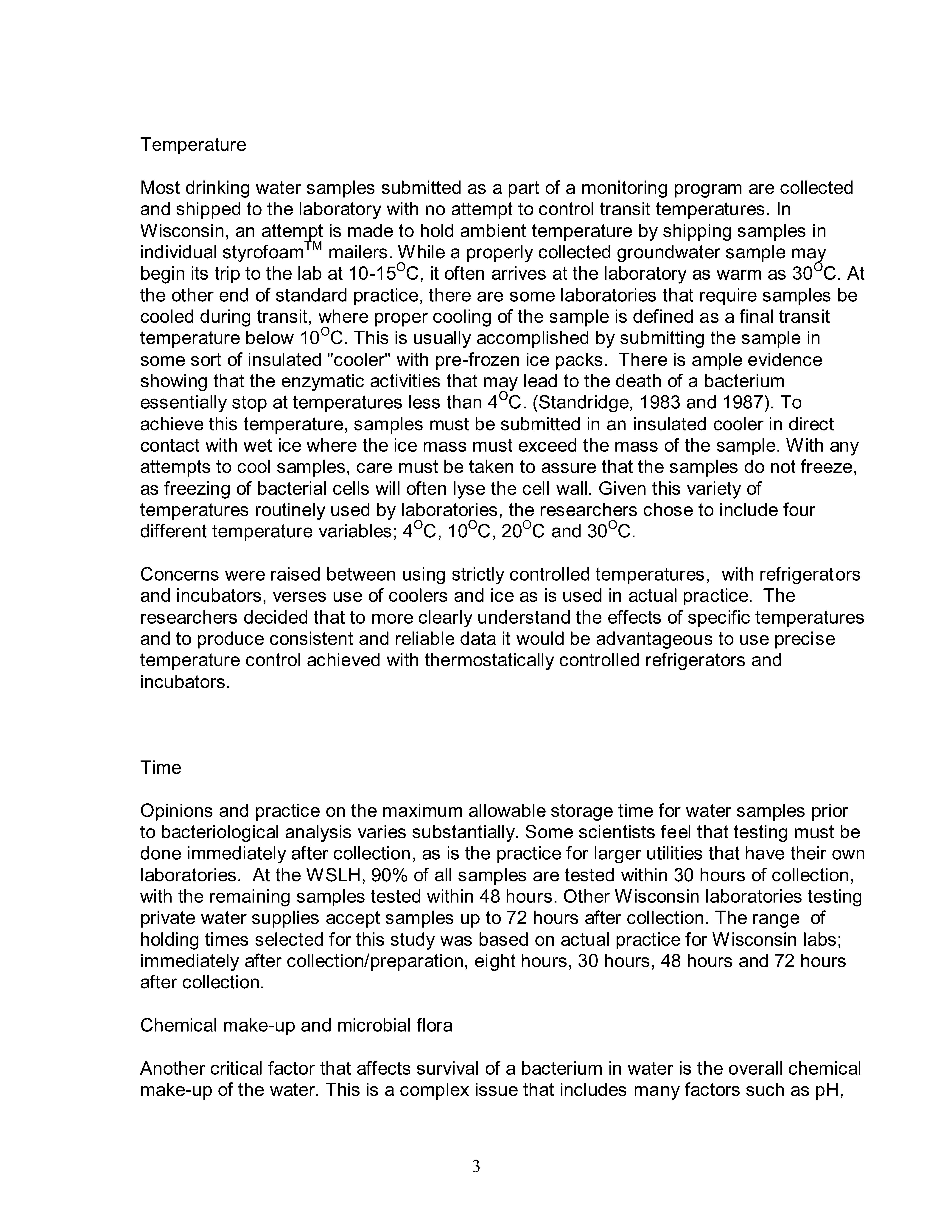 Temperature

Most drinking water samples submitted as a part of a monitoring program are collected and shipped to the laboratory with no attempt to control transit temperatures. In Wisconsin, an attempt is made to hold ambient temperature by shipping samples in individual styrofoam$^{TM}$ mailers. While a properly collected groundwater sample may begin its trip to the lab at 10-15$^{O}$C, it often arrives at the laboratory as warm as 30$^{O}$C. At the other end of standard practice, there are some laboratories that require samples be cooled during transit, where proper cooling of the sample is defined as a final transit temperature below 10$^{O}$C. This is usually accomplished by submitting the sample in some sort of insulated "cooler" with pre-frozen ice packs. There is ample evidence showing that the enzymatic activities that may lead to the death of a bacterium essentially stop at temperatures less than 4$^{O}$C. (Standridge, 1983 and 1987). To achieve this temperature, samples must be submitted in an insulated cooler in direct contact with wet ice where the ice mass must exceed the mass of the sample. With any attempts to cool samples, care must be taken to assure that the samples do not freeze, as freezing of bacterial cells will often lyse the cell wall. Given this variety of temperatures routinely used by laboratories, the researchers chose to include four different temperature variables; 4$^{O}$C, 10$^{O}$C, 20$^{O}$C and 30$^{O}$C.

Concerns were raised between using strictly controlled temperatures, with refrigerators and incubators, verses use of coolers and ice as is used in actual practice. The researchers decided that to more clearly understand the effects of specific temperatures and to produce consistent and reliable data it would be advantageous to use precise temperature control achieved with thermostatically controlled refrigerators and incubators.

Time

Opinions and practice on the maximum allowable storage time for water samples prior to bacteriological analysis varies substantially. Some scientists feel that testing must be done immediately after collection, as is the practice for larger utilities that have their own laboratories. At the WSLH, 90% of all samples are tested within 30 hours of collection, with the remaining samples tested within 48 hours. Other Wisconsin laboratories testing private water supplies accept samples up to 72 hours after collection. The range of holding times selected for this study was based on actual practice for Wisconsin labs; immediately after collection/preparation, eight hours, 30 hours, 48 hours and 72 hours after collection.

Chemical make-up and microbial flora

Another critical factor that affects survival of a bacterium in water is the overall chemical make-up of the water. This is a complex issue that includes many factors such as pH,

3